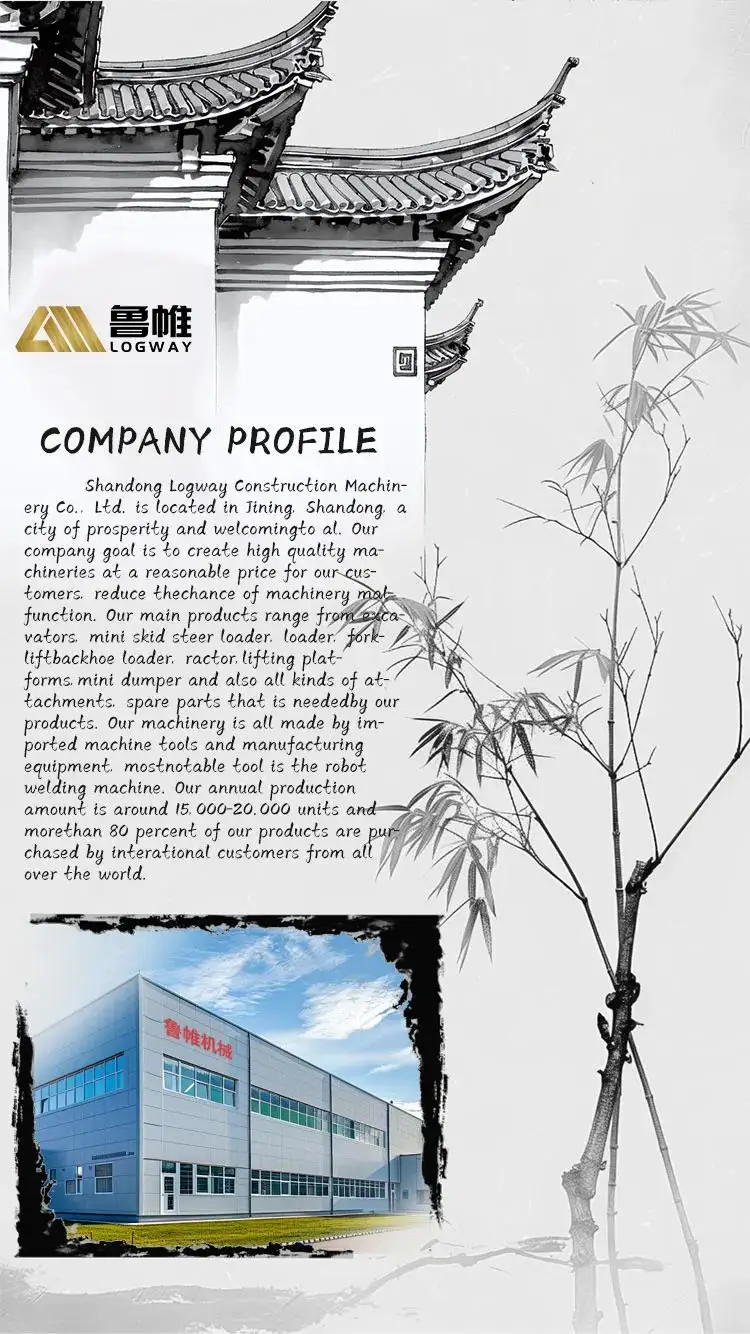 鲁帷
LOGWAY

COMPANY PROFILE

Shandong Logway Construction Machinery Co., Ltd. is located in Jining, Shandong, a city of prosperity and welcomingto al. Our company goal is to create high quality machineries at a reasonable price for our customers, reduce thechance of machinery malfunction. Our main products range from excavators, mini skid steer loader, loader, forkliftbackhoe loader, ractor,lifting platforms,mini dumper and also all kinds of attachments, spare parts that is neededby our products. Our machinery is all made by imported machine tools and manufacturing equipment, mostnotable tool is the robot welding machine. Our annual production amount is around 15,000-20,000 units and morethan 80 percent of our products are purchased by interational customers from all over the world.

鲁帷机械